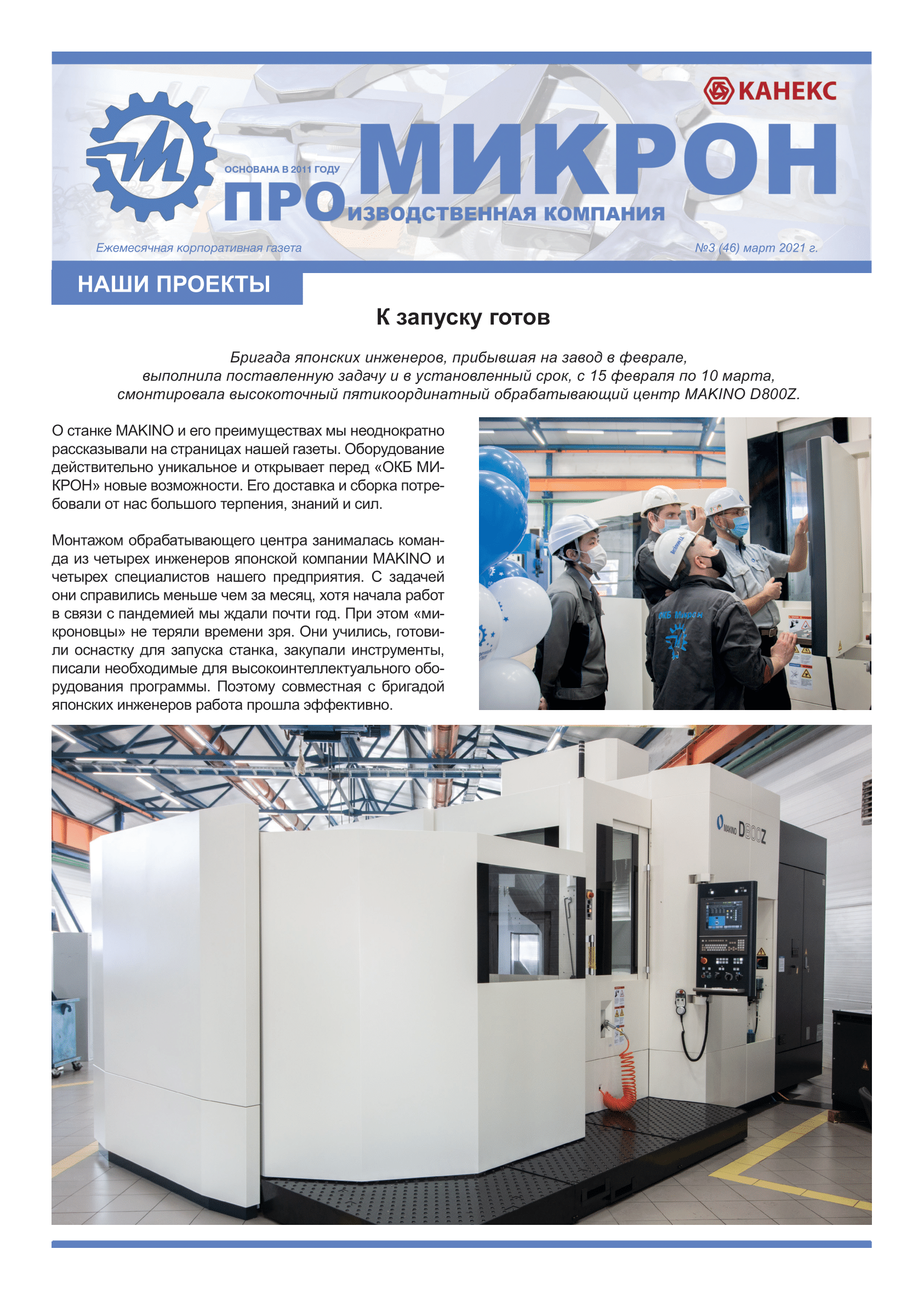 КАНЕКС

ОСНОВАНА В 2011 ГОДУ

МИКРОН

ПРОИЗВОДСТВЕННАЯ КОМПАНИЯ

Ежемесячная корпоративная газета

№3 (46) март 2021 г.

НАШИ ПРОЕКТЫ

К запуску готов

Бригада японских инженеров, прибывшая на завод в феврале, выполнила поставленную задачу и в установленный срок, с 15 февраля по 10 марта, смонтировала высокоточный пятикоординатный обрабатывающий центр MAKINO D800Z.

О станке MAKINO и его преимуществах мы неоднократно рассказывали на страницах нашей газеты. Оборудование действительно уникальное и открывает перед «ОКБ МИКРОН» новые возможности. Его доставка и сборка потребовали от нас большого терпения, знаний и сил.

Монтажом обрабатывающего центра занималась команда из четырех инженеров японской компании MAKINO и четырех специалистов нашего предприятия. С задачей они справились меньше чем за месяц, хотя начала работ в связи с пандемией мы ждали почти год. При этом «микроновцы» не теряли времени зря. Они учились, готовили оснастку для запуска станка, закупали инструменты, писали необходимые для высокоинтеллектуального оборудования программы. Поэтому совместная с бригадой японских инженеров работа прошла эффективно.

ОКБ Микрон

MAKINO D800Z